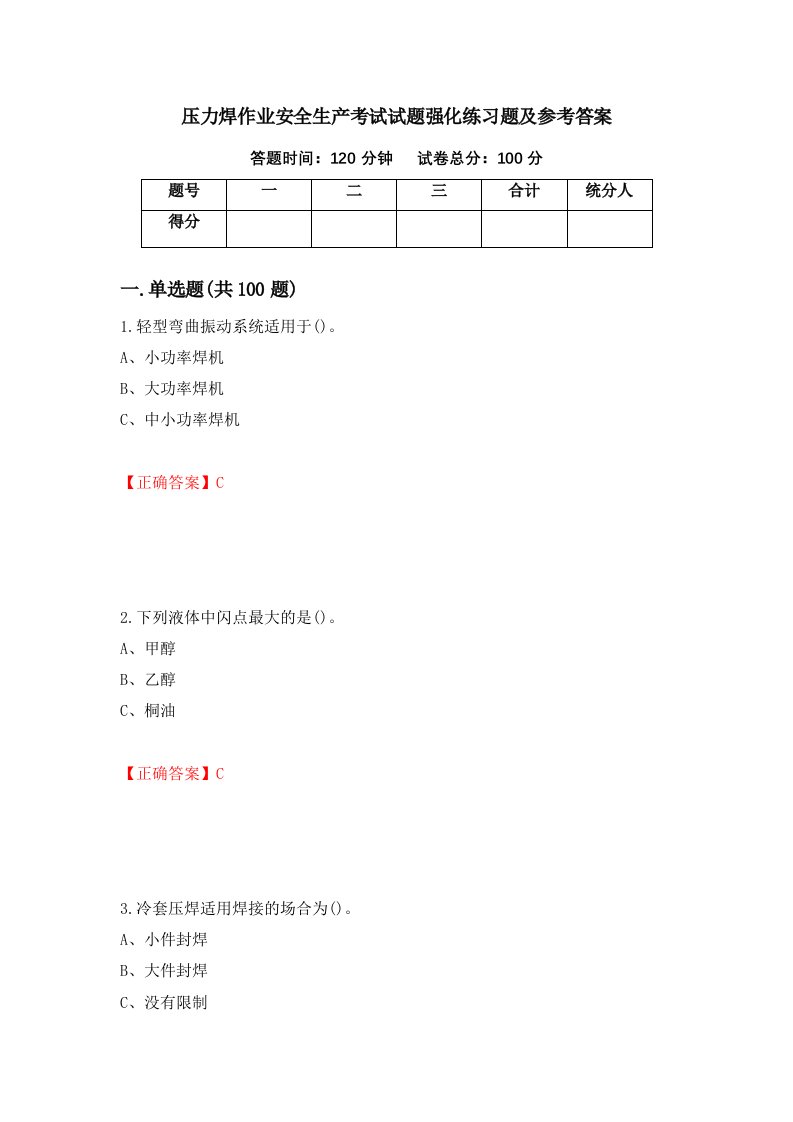 压力焊作业安全生产考试试题强化练习题及参考答案

答题时间：120 分钟　试卷总分：100 分

| 题号 | 一 | 二 | 三 | 合计 | 统分人 |
|---|---|---|---|---|---|
| 得分 | | | | | |

一.单选题(共 100 题)

1.轻型弯曲振动系统适用于()。

A、小功率焊机

B、大功率焊机

C、中小功率焊机

【正确答案】C

2.下列液体中闪点最大的是()。

A、甲醇

B、乙醇

C、桐油

【正确答案】C

3.冷套压焊适用焊接的场合为()。

A、小件封焊

B、大件封焊

C、没有限制